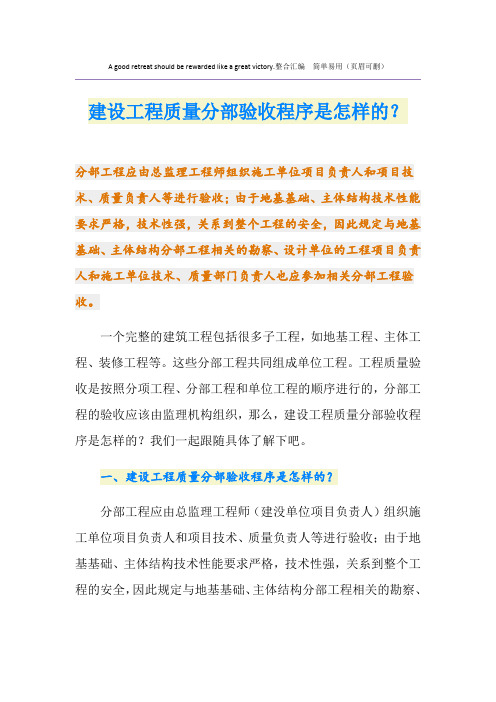 A good retreat should be rewarded like a great victory.整合汇编　简单易用（页眉可删）

建设工程质量分部验收程序是怎样的？

分部工程应由总监理工程师组织施工单位项目负责人和项目技术、质量负责人等进行验收；由于地基基础、主体结构技术性能要求严格，技术性强，关系到整个工程的安全，因此规定与地基基础、主体结构分部工程相关的勘察、设计单位的工程项目负责人和施工单位技术、质量部门负责人也应参加相关分部工程验收。

一个完整的建筑工程包括很多子工程，如地基工程、主体工程、装修工程等。这些分部工程共同组成单位工程。工程质量验收是按照分项工程、分部工程和单位工程的顺序进行的，分部工程的验收应该由监理机构组织，那么，建设工程质量分部验收程序是怎样的？我们一起跟随具体了解下吧。

一、建设工程质量分部验收程序是怎样的？

分部工程应由总监理工程师（建设单位项目负责人）组织施工单位项目负责人和项目技术、质量负责人等进行验收；由于地基基础、主体结构技术性能要求严格，技术性强，关系到整个工程的安全，因此规定与地基基础、主体结构分部工程相关的勘察、